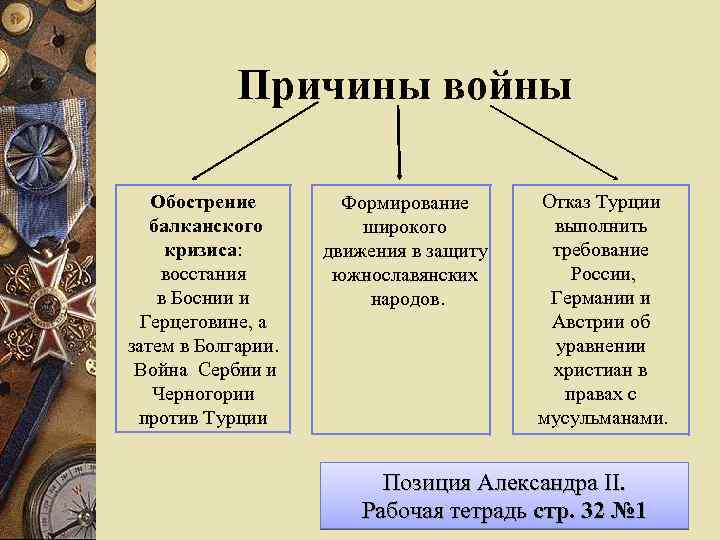 Причины войны

Обострение балканского кризиса: восстания в Боснии и Герцеговине, а затем в Болгарии. Война Сербии и Черногории против Турции

Формирование широкого движения в защиту южнославянских народов.

Отказ Турции выполнить требование России, Германии и Австрии об уравнении христиан в правах с мусульманами.

Позиция Александра II.
Рабочая тетрадь стр. 32 №1